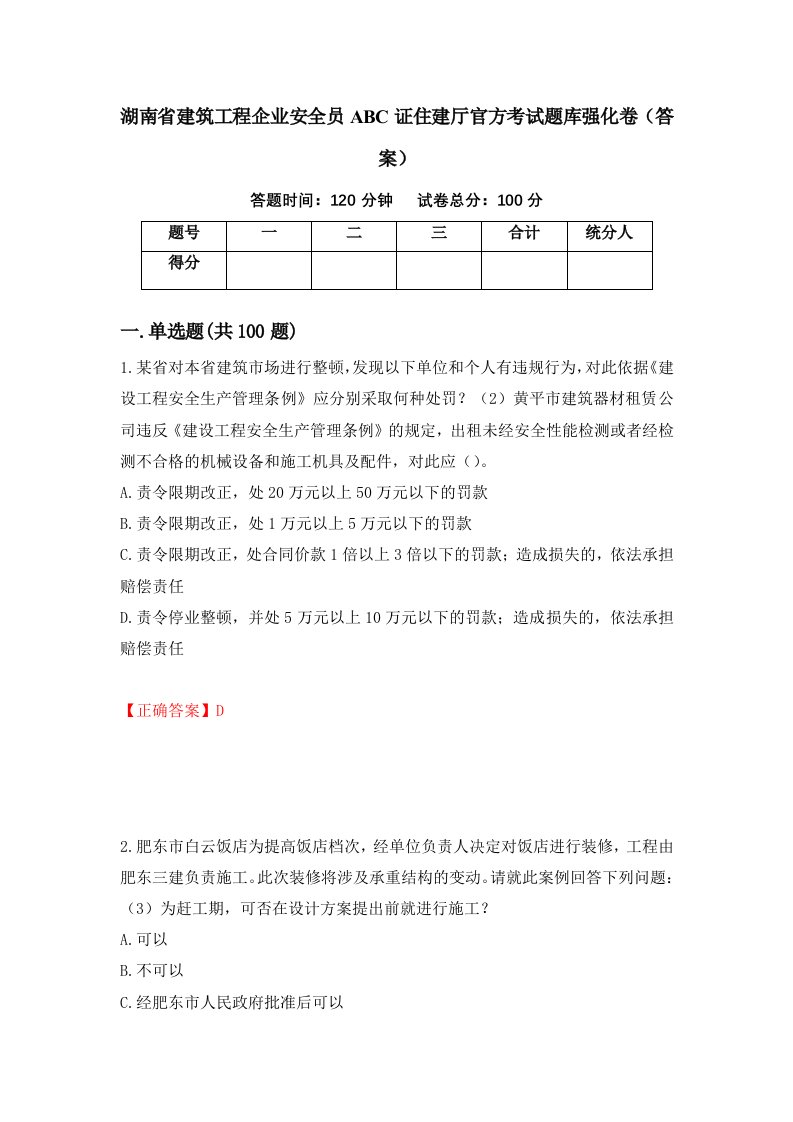 湖南省建筑工程企业安全员 ABC 证住建厅官方考试题库强化卷（答案）

答题时间：120 分钟　　试卷总分：100 分

| 题号 | 一 | 二 | 三 | 合计 | 统分人 |
|---|---|---|---|---|---|
| 得分 | | | | | |

一.单选题(共 100 题)

1.某省对本省建筑市场进行整顿，发现以下单位和个人有违规行为，对此依据《建设工程安全生产管理条例》应分别采取何种处罚？（2）黄平市建筑器材租赁公司违反《建设工程安全生产管理条例》的规定，出租未经安全性能检测或者经检测不合格的机械设备和施工机具及配件，对此应（）。

A.责令限期改正，处 20 万元以上 50 万元以下的罚款

B.责令限期改正，处 1 万元以上 5 万元以下的罚款

C.责令限期改正，处合同价款 1 倍以上 3 倍以下的罚款；造成损失的，依法承担赔偿责任

D.责令停业整顿，并处 5 万元以上 10 万元以下的罚款；造成损失的，依法承担赔偿责任

【正确答案】D

2.肥东市白云饭店为提高饭店档次，经单位负责人决定对饭店进行装修，工程由肥东三建负责施工。此次装修将涉及承重结构的变动。请就此案例回答下列问题：（3）为赶工期，可否在设计方案提出前就进行施工？

A.可以

B.不可以

C.经肥东市人民政府批准后可以